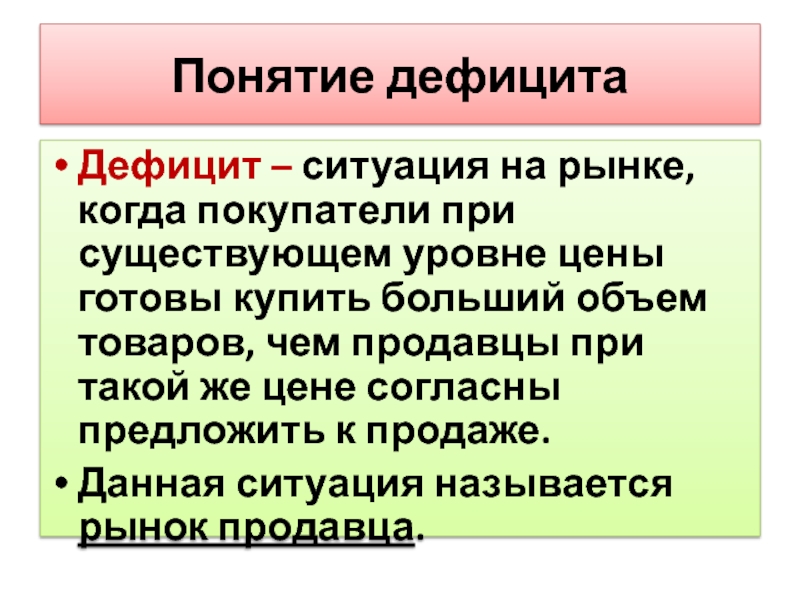 Понятие дефицита

• Дефицит – ситуация на рынке, когда покупатели при существующем уровне цены готовы купить больший объем товаров, чем продавцы при такой же цене согласны предложить к продаже.
• Данная ситуация называется рынок продавца.